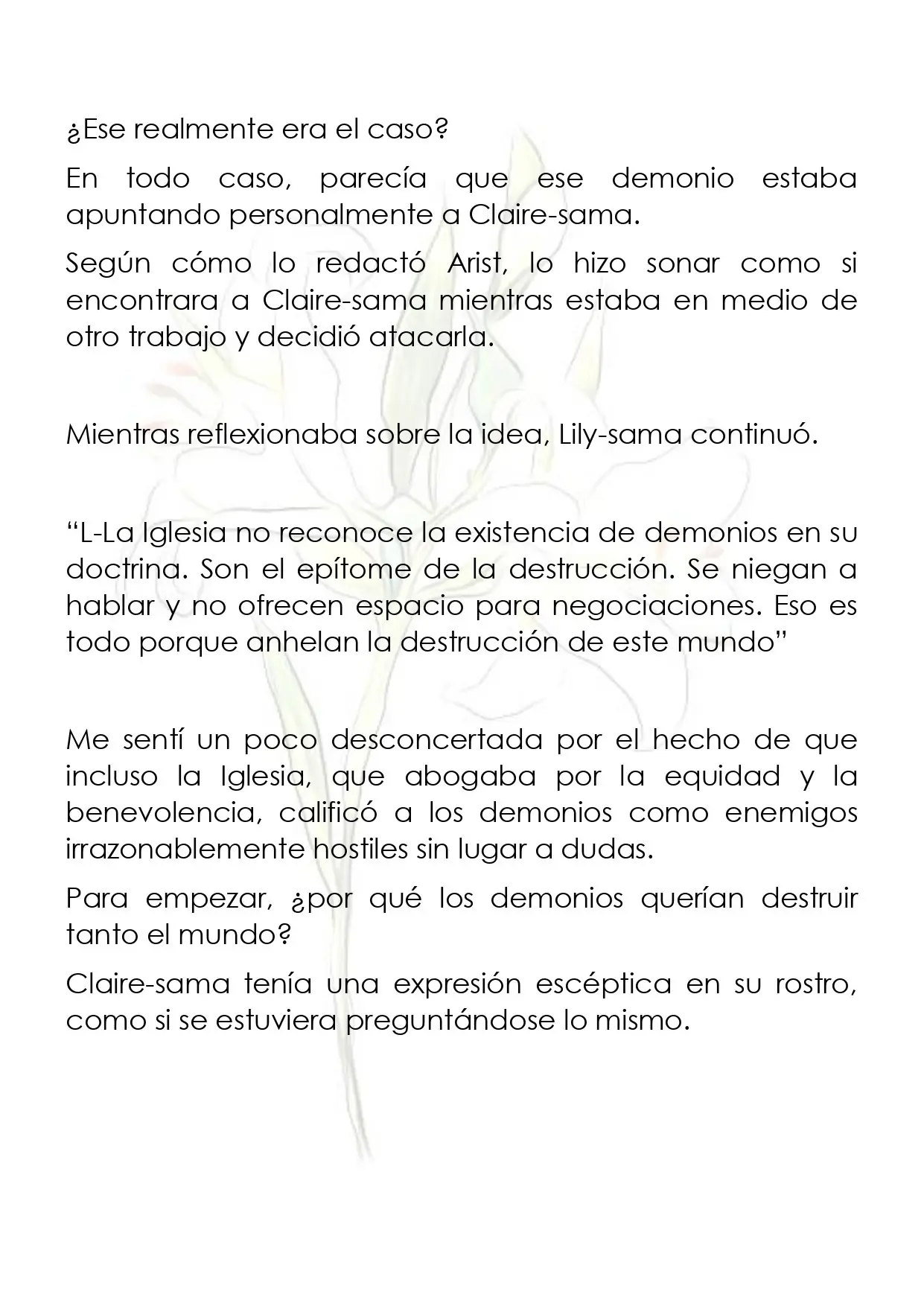 ¿Ese realmente era el caso?

En todo caso, parecía que ese demonio estaba apuntando personalmente a Claire-sama.

Según cómo lo redactó Arist, lo hizo sonar como si encontrara a Claire-sama mientras estaba en medio de otro trabajo y decidió atacarla.

Mientras reflexionaba sobre la idea, Lily-sama continuó.

"L-La Iglesia no reconoce la existencia de demonios en su doctrina. Son el epítome de la destrucción. Se niegan a hablar y no ofrecen espacio para negociaciones. Eso es todo porque anhelan la destrucción de este mundo"

Me sentí un poco desconcertada por el hecho de que incluso la Iglesia, que abogaba por la equidad y la benevolencia, calificó a los demonios como enemigos irrazonablemente hostiles sin lugar a dudas.

Para empezar, ¿por qué los demonios querían destruir tanto el mundo?

Claire-sama tenía una expresión escéptica en su rostro, como si se estuviera preguntándose lo mismo.